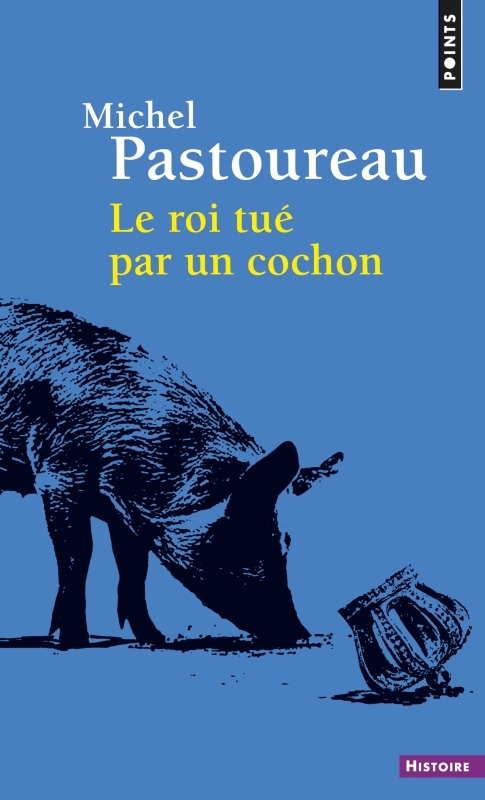 POINTS

Michel Pastoureau

Le roi tué par un cochon

HISTOIRE